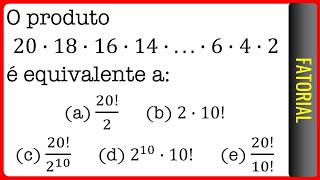 O produto

$20 \cdot 18 \cdot 16 \cdot 14 \cdot \ldots \cdot 6 \cdot 4 \cdot 2$

é equivalente a:

(a) $\frac{20!}{2}$ (b) $2 \cdot 10!$

(c) $\frac{20!}{2^{10}}$ (d) $2^{10} \cdot 10!$ (e) $\frac{20!}{10!}$

FATORIAL